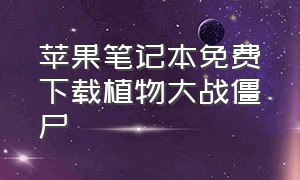 苹果笔记本免费下载植物大战僵尸